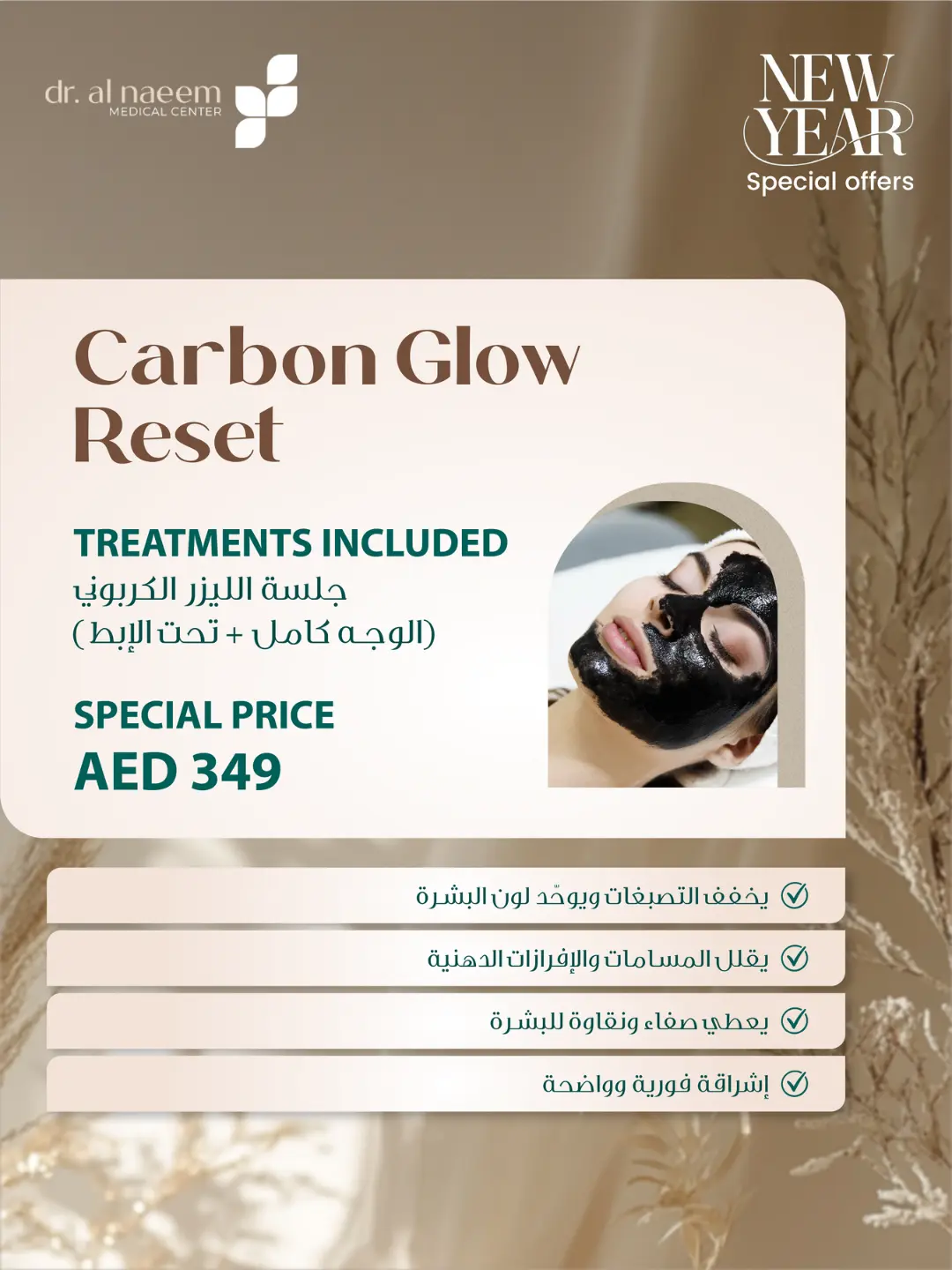 dr. al naeem
MEDICAL CENTER

NEW YEAR
Special offers

Carbon Glow Reset

TREATMENTS INCLUDED
جلسة الليزر الكربوني
(الوجه كامل + تحت الإبط)

SPECIAL PRICE
AED 349

يخفف التصبغات ويوحّد لون البشرة

يقلل المسامات والإفرازات الدهنية

يعطي صفاء ونقاوة للبشرة

إشراقة فورية وواضحة